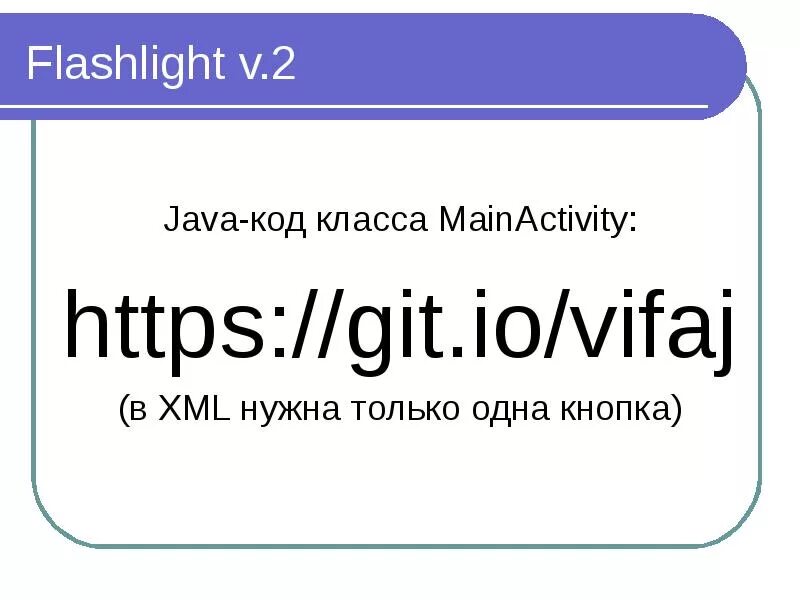 Flashlight v.2

Java-код класса MainActivity:

https://git.io/vifaj

(в XML нужна только одна кнопка)